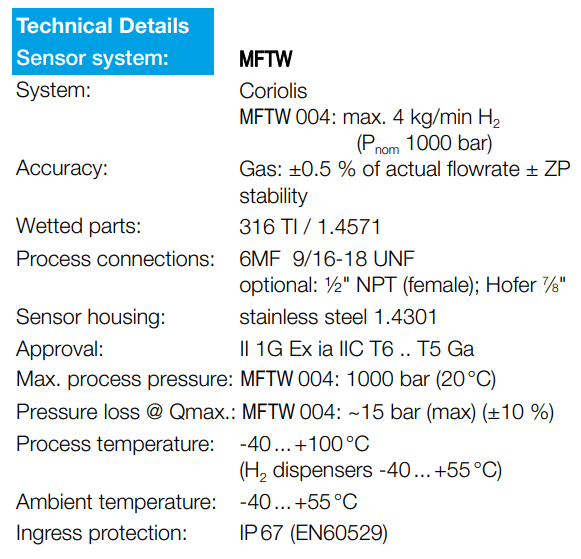 Technical Details
Sensor system: MFTW

System: Coriolis
MFTW 004: max. 4 kg/min $H_2$
($P_{nom}$ 1000 bar)

Accuracy: Gas: ±0.5 % of actual flowrate ± ZP stability

Wetted parts: 316 TI / 1.4571

Process connections: 6MF 9/16-18 UNF
optional: ½" NPT (female); Hofer ⅞"

Sensor housing: stainless steel 1.4301

Approval: II 1G Ex ia IIC T6 .. T5 Ga

Max. process pressure: MFTW 004: 1000 bar (20 °C)

Pressure loss @ Qmax.: MFTW 004: ~15 bar (max) (±10 %)

Process temperature: -40 ... +100 °C
($H_2$ dispensers -40 ... +55 °C)

Ambient temperature: -40 ... +55 °C

Ingress protection: IP 67 (EN60529)